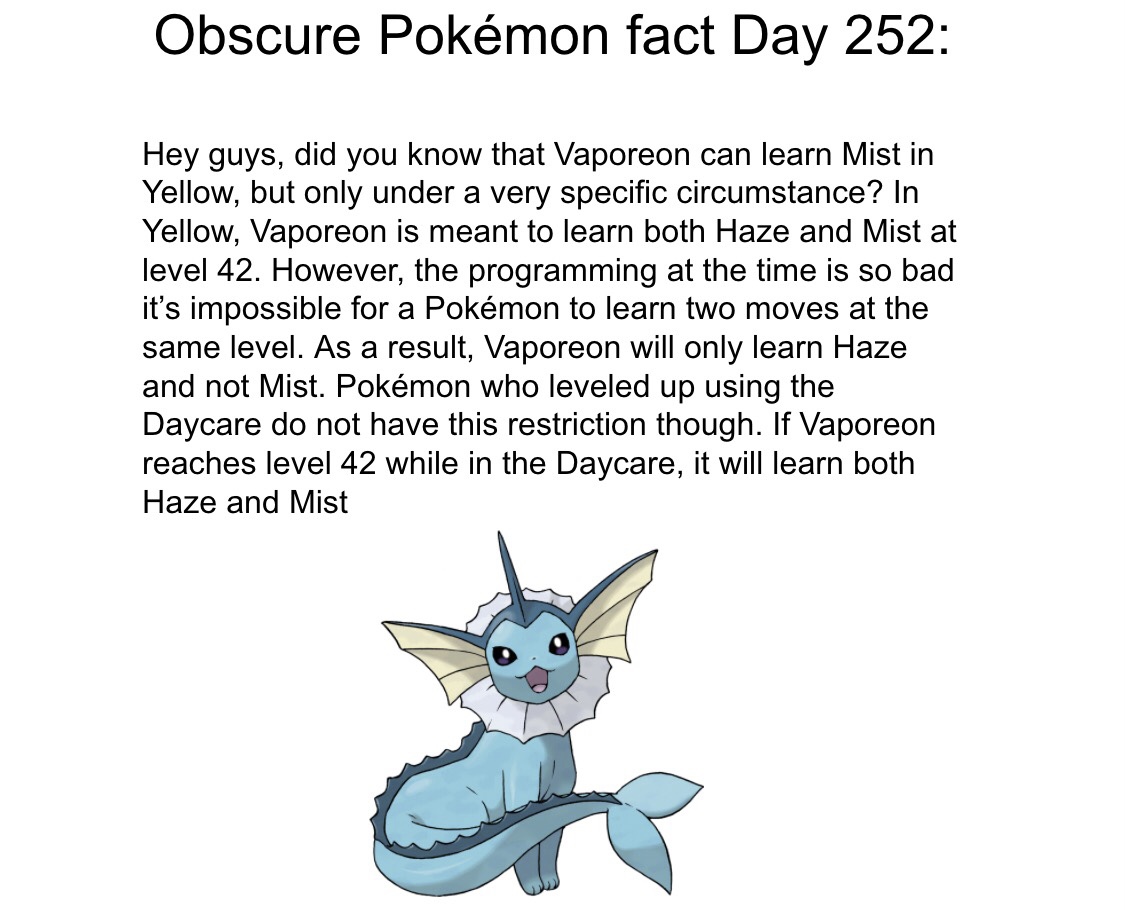 Obscure Pokémon fact Day 252:

Hey guys, did you know that Vaporeon can learn Mist in Yellow, but only under a very specific circumstance? In Yellow, Vaporeon is meant to learn both Haze and Mist at level 42. However, the programming at the time is so bad it's impossible for a Pokémon to learn two moves at the same level. As a result, Vaporeon will only learn Haze and not Mist. Pokémon who leveled up using the Daycare do not have this restriction though. If Vaporeon reaches level 42 while in the Daycare, it will learn both Haze and Mist